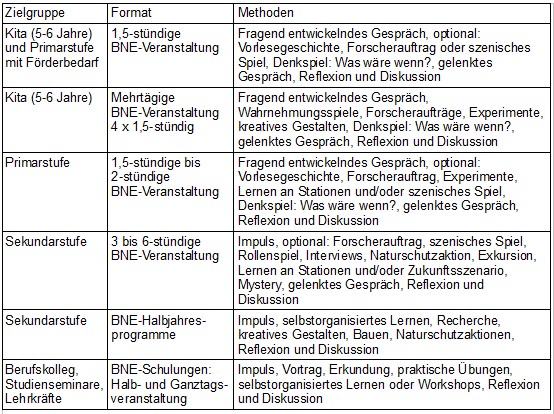 | Zielgruppe | Format | Methoden |
|---|---|---|
| Kita (5-6 Jahre) und Primarstufe mit Förderbedarf | 1,5-stündige BNE-Veranstaltung | Fragend entwickelndes Gespräch, optional: Vorlesegeschichte, Forscherauftrag oder szenisches Spiel, Denkspiel: Was wäre wenn?, gelenktes Gespräch, Reflexion und Diskussion |
| Kita (5-6 Jahre) | Mehrtägige BNE-Veranstaltung 4 x 1,5-stündig | Fragend entwickelndes Gespräch, Wahrnehmungsspiele, Forscheraufträge, Experimente, kreatives Gestalten, Denkspiel: Was wäre wenn?, gelenktes Gespräch, Reflexion und Diskussion |
| Primarstufe | 1,5-stündige bis 2-stündige BNE-Veranstaltung | Fragend entwickelndes Gespräch, optional: Vorlesegeschichte, Forscherauftrag, Experimente, Lernen an Stationen und/oder szenisches Spiel, Denkspiel: Was wäre wenn?, gelenktes Gespräch, Reflexion und Diskussion |
| Sekundarstufe | 3 bis 6-stündige BNE-Veranstaltung | Impuls, optional: Forscherauftrag, szenisches Spiel, Rollenspiel, Interviews, Naturschutzaktion, Exkursion, Lernen an Stationen und/oder Zukunftsszenario, Mystery, gelenktes Gespräch, Reflexion und Diskussion |
| Sekundarstufe | BNE-Halbjahresprogramme | Impuls, selbstorganisiertes Lernen, Recherche, kreatives Gestalten, Bauen, Naturschutzaktionen, Reflexion und Diskussion |
| Berufskolleg, Studienseminare, Lehrkräfte | BNE-Schulungen: Halb- und Ganztagsveranstaltung | Impuls, Vortrag, Erkundung, praktische Übungen, selbstorganisiertes Lernen oder Workshops, Reflexion und Diskussion |